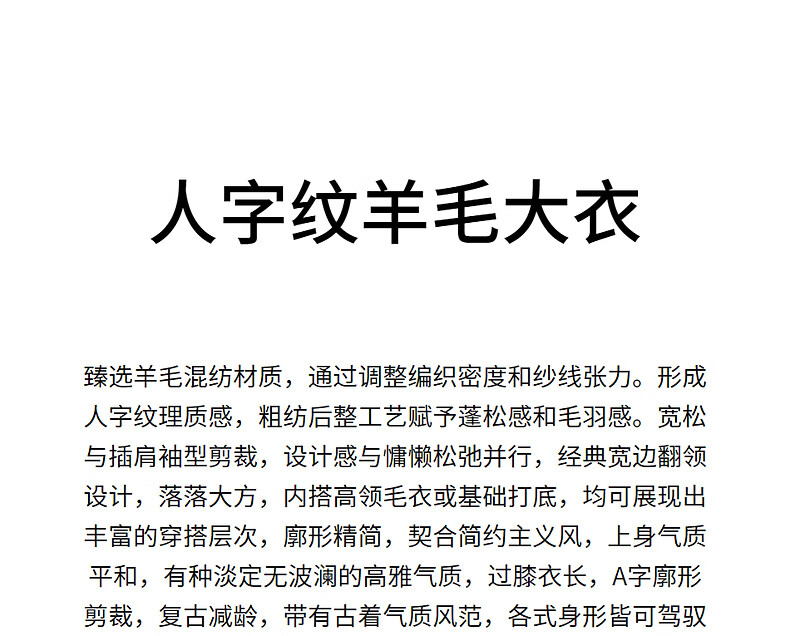 人字纹羊毛大衣

臻选羊毛混纺材质，通过调整编织密度和纱线张力。形成人字纹理质感，粗纺后整工艺赋予蓬松感和毛羽感。宽松与插肩袖型剪裁，设计感与慵懒松弛并行，经典宽边翻领设计，落落大方，内搭高领毛衣或基础打底，均可展现出丰富的穿搭层次，廓形精简，契合简约主义风，上身气质平和，有种淡定无波澜的高雅气质，过膝衣长，A字廓形剪裁，复古减龄，带有古着气质风范，各式身形皆可驾驭